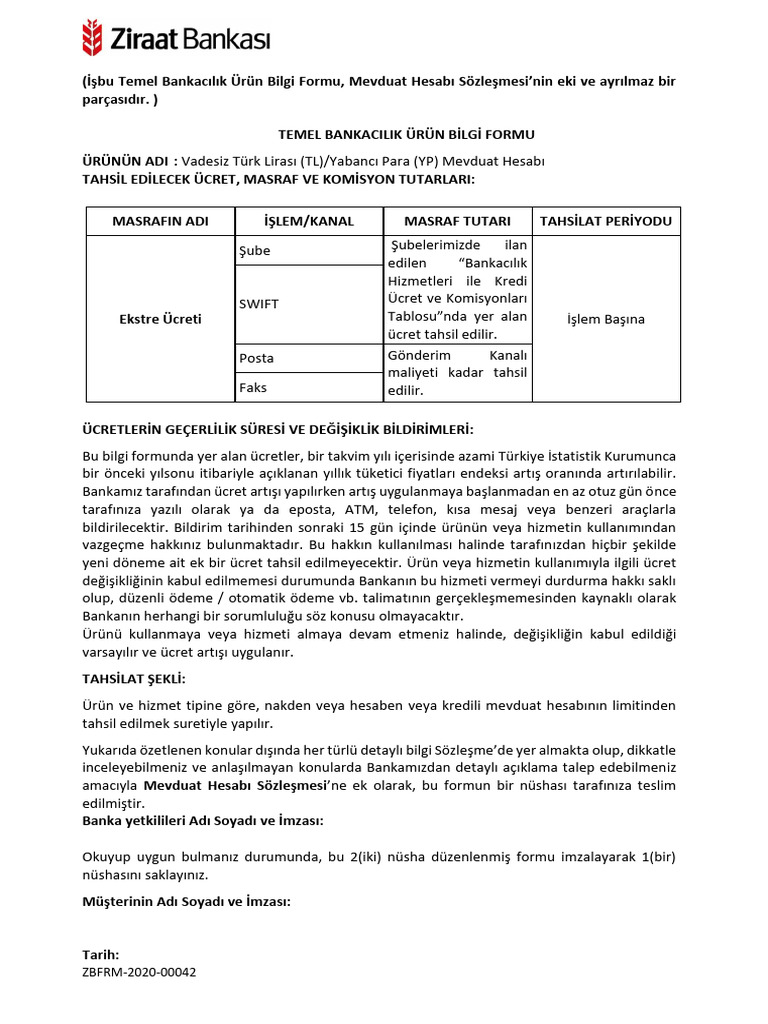 Ziraat Bankası

(İşbu Temel Bankacılık Ürün Bilgi Formu, Mevduat Hesabı Sözleşmesi'nin eki ve ayrılmaz bir parçasıdır. )

TEMEL BANKACILIK ÜRÜN BİLGİ FORMU

ÜRÜNÜN ADI : Vadesiz Türk Lirası (TL)/Yabancı Para (YP) Mevduat Hesabı
TAHSİL EDİLECEK ÜCRET, MASRAF VE KOMİSYON TUTARLARI:

| MASRAFIN ADI | İŞLEM/KANAL | MASRAF TUTARI | TAHSİLAT PERİYODU |
|---|---|---|---|
| Ekstre Ücreti | Şube | Şubelerimizde ilan edilen "Bankacılık Hizmetleri ile Kredi Ücret ve Komisyonları Tablosu"nda yer alan ücret tahsil edilir. | İşlem Başına |
| | SWIFT | | |
| | Posta | Gönderim Kanalı maliyeti kadar tahsil edilir. | |
| | Faks | | |

ÜCRETLERİN GEÇERLİLİK SÜRESİ VE DEĞİŞİKLİK BİLDİRİMLERİ:

Bu bilgi formunda yer alan ücretler, bir takvim yılı içerisinde azami Türkiye İstatistik Kurumunca bir önceki yılsonu itibariyle açıklanan yıllık tüketici fiyatları endeksi artış oranında artırılabilir. Bankamız tarafından ücret artışı yapılırken artış uygulanmaya başlanmadan en az otuz gün önce tarafınıza yazılı olarak ya da eposta, ATM, telefon, kısa mesaj veya benzeri araçlarla bildirilecektir. Bildirim tarihinden sonraki 15 gün içinde ürünün veya hizmetin kullanımından vazgeçme hakkınız bulunmaktadır. Bu hakkın kullanılması halinde tarafınızdan hiçbir şekilde yeni döneme ait ek bir ücret tahsil edilmeyecektir. Ürün veya hizmetin kullanımıyla ilgili ücret değişikliğinin kabul edilmemesi durumunda Bankanın bu hizmeti vermeyi durdurma hakkı saklı olup, düzenli ödeme / otomatik ödeme vb. talimatının gerçekleşmemesinden kaynaklı olarak Bankanın herhangi bir sorumluluğu söz konusu olmayacaktır.
Ürünü kullanmaya veya hizmeti almaya devam etmeniz halinde, değişikliğin kabul edildiği varsayılır ve ücret artışı uygulanır.

TAHSİLAT ŞEKLİ:

Ürün ve hizmet tipine göre, nakden veya hesaben veya kredili mevduat hesabının limitinden tahsil edilmek suretiyle yapılır.

Yukarıda özetlenen konular dışında her türlü detaylı bilgi Sözleşme'de yer almakta olup, dikkatle inceleyebilmeniz ve anlaşılmayan konularda Bankamızdan detaylı açıklama talep edebilmeniz amacıyla Mevduat Hesabı Sözleşmesi'ne ek olarak, bu formun bir nüshası tarafınıza teslim edilmiştir.
Banka yetkilileri Adı Soyadı ve İmzası:

Okuyup uygun bulmanız durumunda, bu 2(iki) nüsha düzenlenmiş formu imzalayarak 1(bir) nüshasını saklayınız.

Müşterinin Adı Soyadı ve İmzası:

Tarih:
ZBFRM-2020-00042